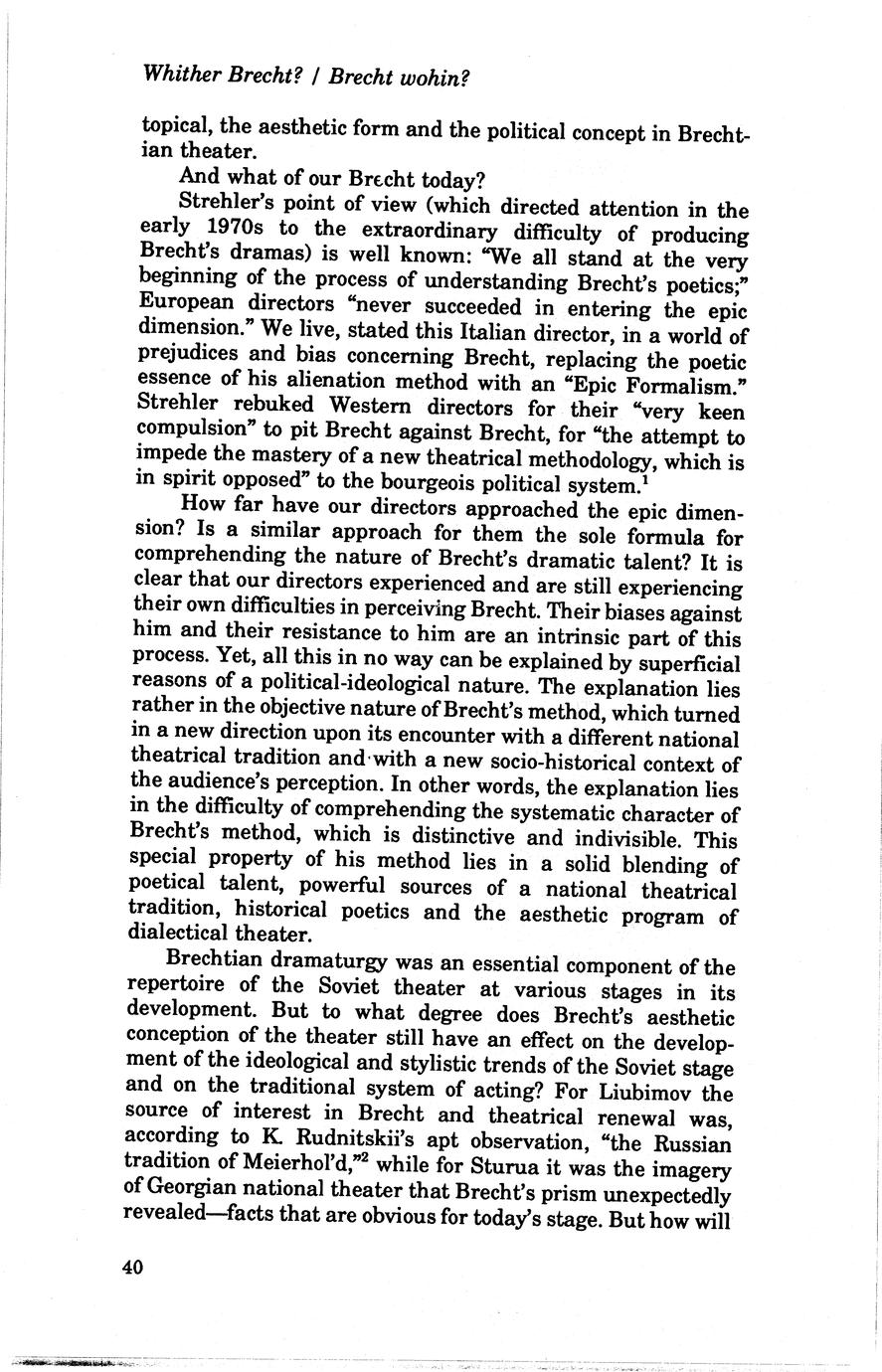 Whither Brecht? / Brecht wohin?

topical, the aesthetic form and the political concept in Brechtian theater.

And what of our Brecht today?

Strehler's point of view (which directed attention in the early 1970s to the extraordinary difficulty of producing Brecht's dramas) is well known: "We all stand at the very beginning of the process of understanding Brecht's poetics;" European directors "never succeeded in entering the epic dimension." We live, stated this Italian director, in a world of prejudices and bias concerning Brecht, replacing the poetic essence of his alienation method with an "Epic Formalism." Strehler rebuked Western directors for their "very keen compulsion" to pit Brecht against Brecht, for "the attempt to impede the mastery of a new theatrical methodology, which is in spirit opposed" to the bourgeois political system.$^1$

How far have our directors approached the epic dimension? Is a similar approach for them the sole formula for comprehending the nature of Brecht's dramatic talent? It is clear that our directors experienced and are still experiencing their own difficulties in perceiving Brecht. Their biases against him and their resistance to him are an intrinsic part of this process. Yet, all this in no way can be explained by superficial reasons of a political-ideological nature. The explanation lies rather in the objective nature of Brecht's method, which turned in a new direction upon its encounter with a different national theatrical tradition and with a new socio-historical context of the audience's perception. In other words, the explanation lies in the difficulty of comprehending the systematic character of Brecht's method, which is distinctive and indivisible. This special property of his method lies in a solid blending of poetical talent, powerful sources of a national theatrical tradition, historical poetics and the aesthetic program of dialectical theater.

Brechtian dramaturgy was an essential component of the repertoire of the Soviet theater at various stages in its development. But to what degree does Brecht's aesthetic conception of the theater still have an effect on the development of the ideological and stylistic trends of the Soviet stage and on the traditional system of acting? For Liubimov the source of interest in Brecht and theatrical renewal was, according to K. Rudnitskii's apt observation, "the Russian tradition of Meierhol'd,"$^2$ while for Sturua it was the imagery of Georgian national theater that Brecht's prism unexpectedly revealed—facts that are obvious for today's stage. But how will

40